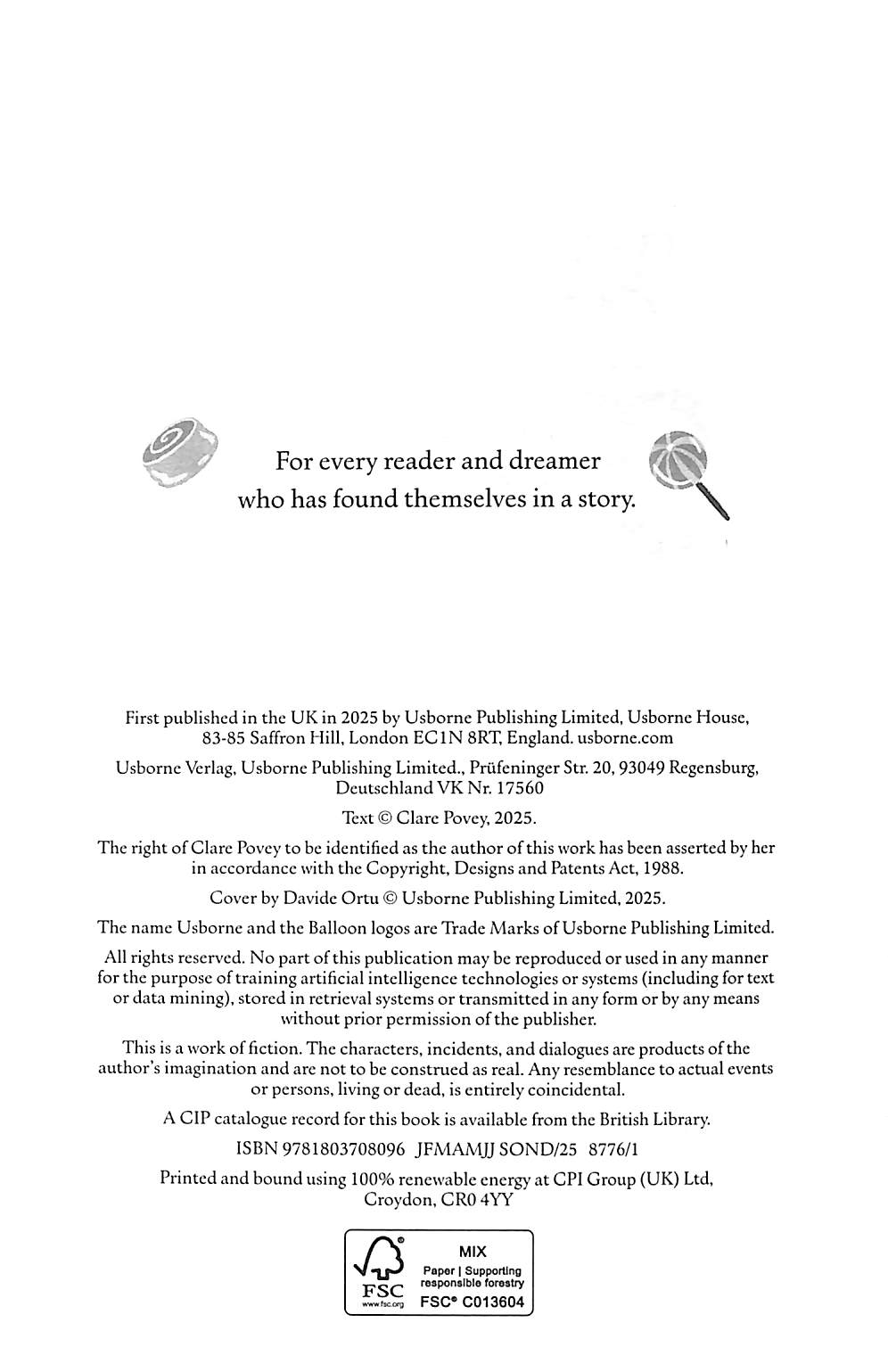 For every reader and dreamer who has found themselves in a story.

First published in the UK in 2025 by Usborne Publishing Limited, Usborne House, 83-85 Saffron Hill, London EC1N 8RT, England. usborne.com

Usborne Verlag, Usborne Publishing Limited., Prüfeninger Str. 20, 93049 Regensburg, Deutschland VK Nr. 17560

Text © Clare Povey, 2025.

The right of Clare Povey to be identified as the author of this work has been asserted by her in accordance with the Copyright, Designs and Patents Act, 1988.

Cover by Davide Ortu © Usborne Publishing Limited, 2025.

The name Usborne and the Balloon logos are Trade Marks of Usborne Publishing Limited.

All rights reserved. No part of this publication may be reproduced or used in any manner for the purpose of training artificial intelligence technologies or systems (including for text or data mining), stored in retrieval systems or transmitted in any form or by any means without prior permission of the publisher.

This is a work of fiction. The characters, incidents, and dialogues are products of the author's imagination and are not to be construed as real. Any resemblance to actual events or persons, living or dead, is entirely coincidental.

A CIP catalogue record for this book is available from the British Library.

ISBN 9781803708096 JFMAMJJ SOND/25 8776/1

Printed and bound using 100% renewable energy at CPI Group (UK) Ltd, Croydon, CR0 4YY

FSC www.fsc.org MIX Paper | Supporting responsible forestry FSC® C013604